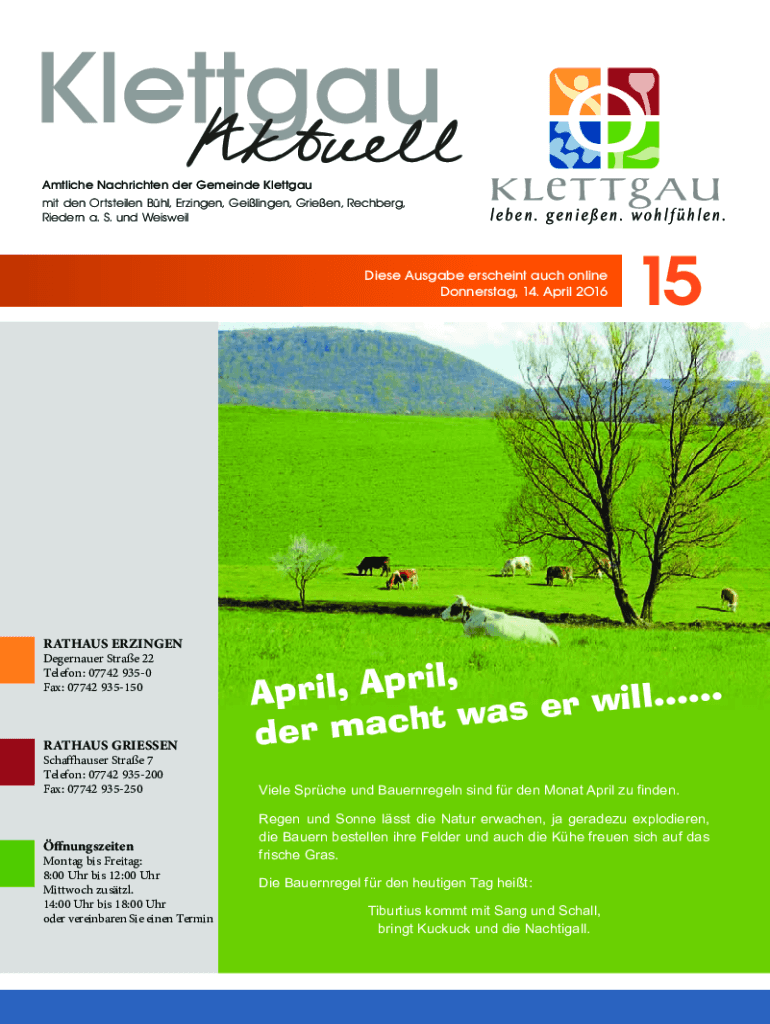 Klettgau
Aktuell

Amtliche Nachrichten der Gemeinde Klettgau
mit den Ortsteilen Bühl, Erzingen, Geißlingen, Grießen, Rechberg, Riedern a. S. und Weisweil

KLETTGAU
leben. genießen. wohlfühlen.

Diese Ausgabe erscheint auch online
Donnerstag, 14. April 2016

15

RATHAUS ERZINGEN
Degernauer Straße 22
Telefon: 07742 935-0
Fax: 07742 935-150

RATHAUS GRIESSEN
Schaffhauser Straße 7
Telefon: 07742 935-200
Fax: 07742 935-250

Öffnungszeiten
Montag bis Freitag:
8:00 Uhr bis 12:00 Uhr
Mittwoch zusätzl.
14:00 Uhr bis 18:00 Uhr
oder vereinbaren Sie einen Termin

April, April,
der macht was er will......

Viele Sprüche und Bauernregeln sind für den Monat April zu finden.

Regen und Sonne lässt die Natur erwachen, ja geradezu explodieren, die Bauern bestellen ihre Felder und auch die Kühe freuen sich auf das frische Gras.

Die Bauernregel für den heutigen Tag heißt:

Tiburtius kommt mit Sang und Schall,
bringt Kuckuck und die Nachtigall.